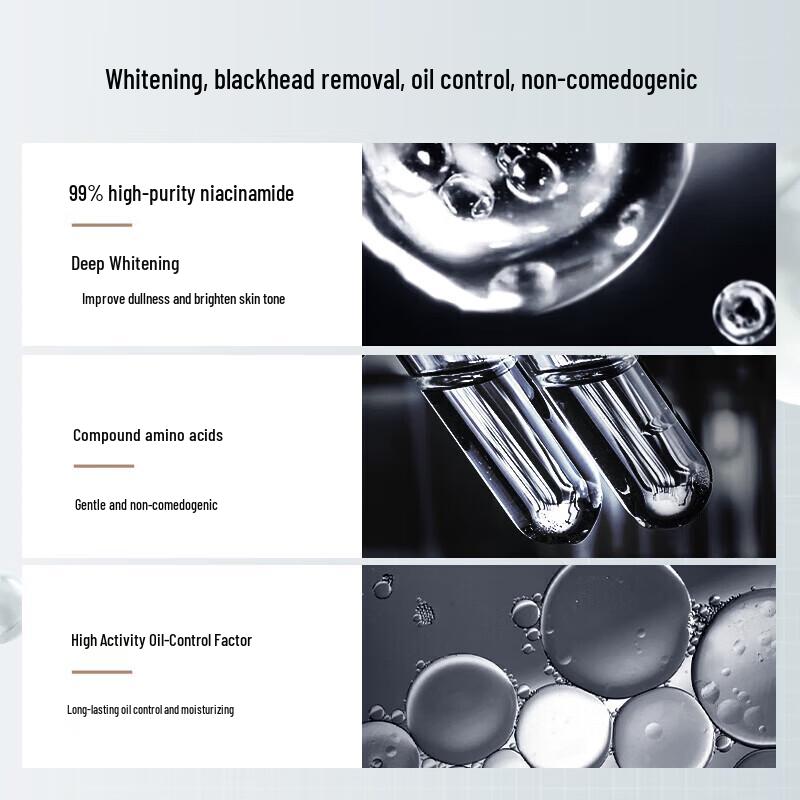 Whitening, blackhead removal, oil control, non-comedogenic

99% high-purity niacinamide

Deep Whitening

Improve dullness and brighten skin tone

Compound amino acids

Gentle and non-comedogenic

High Activity Oil-Control Factor

Long-lasting oil control and moisturizing